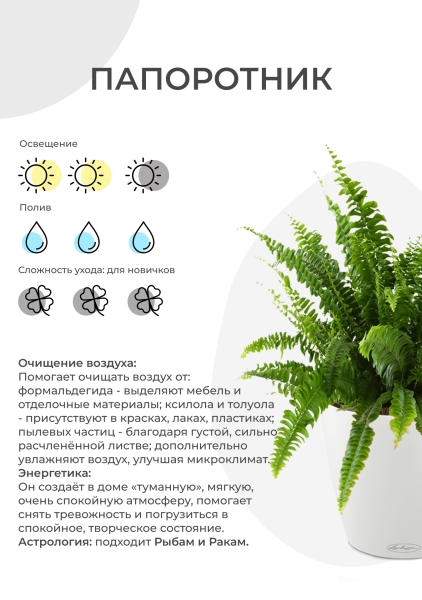 ПАПОРОТНИК

Освещение

Полив

Сложность ухода: для новичков

Очищение воздуха:
Помогает очищать воздух от: формальдегида - выделяют мебель и отделочные материалы; ксилола и толуола - присутствуют в красках, лаках, пластиках; пылевых частиц - благодаря густой, сильно расчленённой листве; дополнительно увлажняют воздух, улучшая микроклимат.
Энергетика:
Он создаёт в доме «туманную», мягкую, очень спокойную атмосферу, помогает снять тревожность и погрузиться в спокойное, творческое состояние.
Астрология: подходит Рыбам и Ракам.